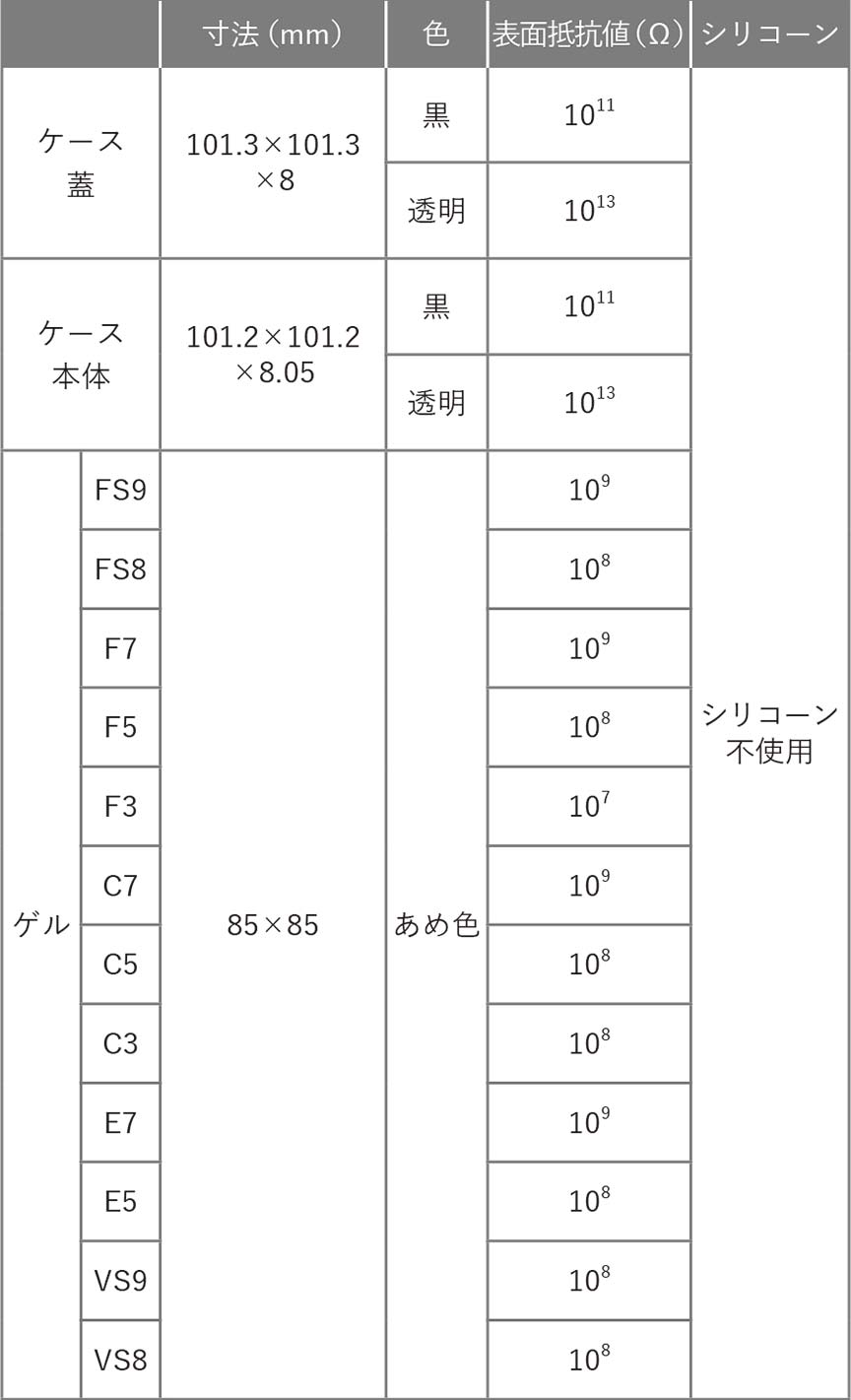 | | | 寸法（mm） | 色 | 表面抵抗値（Ω） | シリコーン |
|---|---|---|---|---|---|
| ケース蓋 | | 101.3×101.3×8 | 黒 | $10^{11}$ | シリコーン不使用 |
| | | | 透明 | $10^{13}$ | |
| ケース本体 | | 101.2×101.2×8.05 | 黒 | $10^{11}$ | |
| | | | 透明 | $10^{13}$ | |
| ゲル | FS9 | 85×85 | あめ色 | $10^{9}$ | |
| | FS8 | | | $10^{8}$ | |
| | F7 | | | $10^{9}$ | |
| | F5 | | | $10^{8}$ | |
| | F3 | | | $10^{7}$ | |
| | C7 | | | $10^{9}$ | |
| | C5 | | | $10^{8}$ | |
| | C3 | | | $10^{8}$ | |
| | E7 | | | $10^{9}$ | |
| | E5 | | | $10^{8}$ | |
| | VS9 | | | $10^{8}$ | |
| | VS8 | | | $10^{8}$ | |